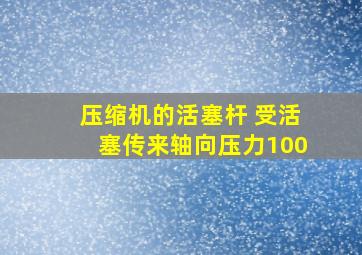 压缩机的活塞杆 受活塞传来轴向压力100